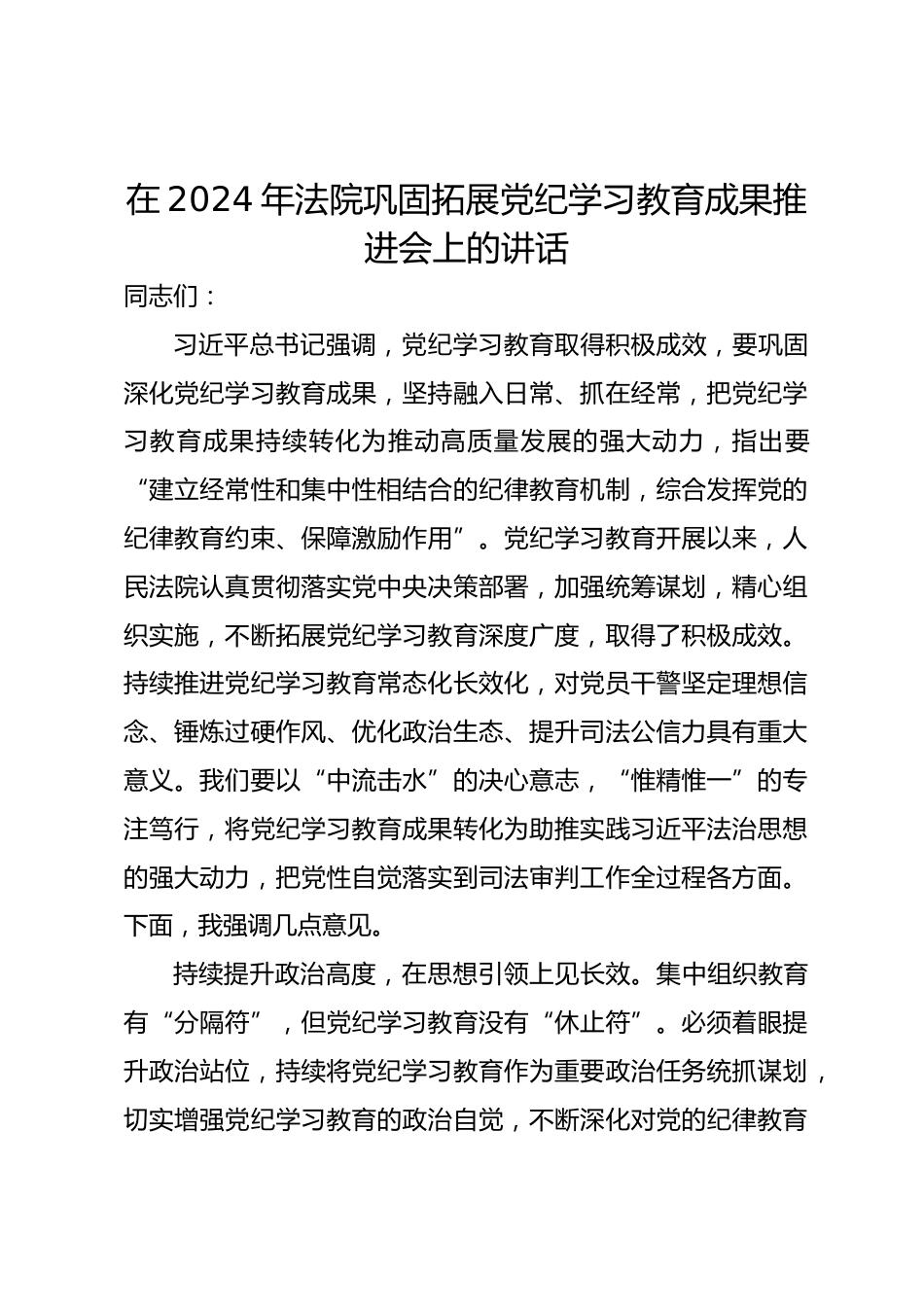 在2024年法院巩固拓展党纪学习教育成果推进会上的讲话

同志们：

习近平总书记强调，党纪学习教育取得积极成效，要巩固深化党纪学习教育成果，坚持融入日常、抓在经常，把党纪学习教育成果持续转化为推动高质量发展的强大动力，指出要“建立经常性和集中性相结合的纪律教育机制，综合发挥党的纪律教育约束、保障激励作用”。党纪学习教育开展以来，人民法院认真贯彻落实党中央决策部署，加强统筹谋划，精心组织实施，不断拓展党纪学习教育深度广度，取得了积极成效。持续推进党纪学习教育常态化长效化，对党员干警坚定理想信念、锤炼过硬作风、优化政治生态、提升司法公信力具有重大意义。我们要以“中流击水”的决心意志，“惟精惟一”的专注笃行，将党纪学习教育成果转化为助推实践习近平法治思想的强大动力，把党性自觉落实到司法审判工作全过程各方面。下面，我强调几点意见。

持续提升政治高度，在思想引领上见长效。集中组织教育有“分隔符”，但党纪学习教育没有“休止符”。必须着眼提升政治站位，持续将党纪学习教育作为重要政治任务统抓谋划，切实增强党纪学习教育的政治自觉，不断深化对党的纪律教育